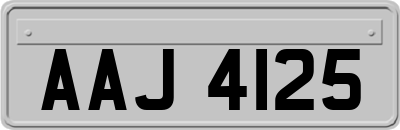 AAJ 4125